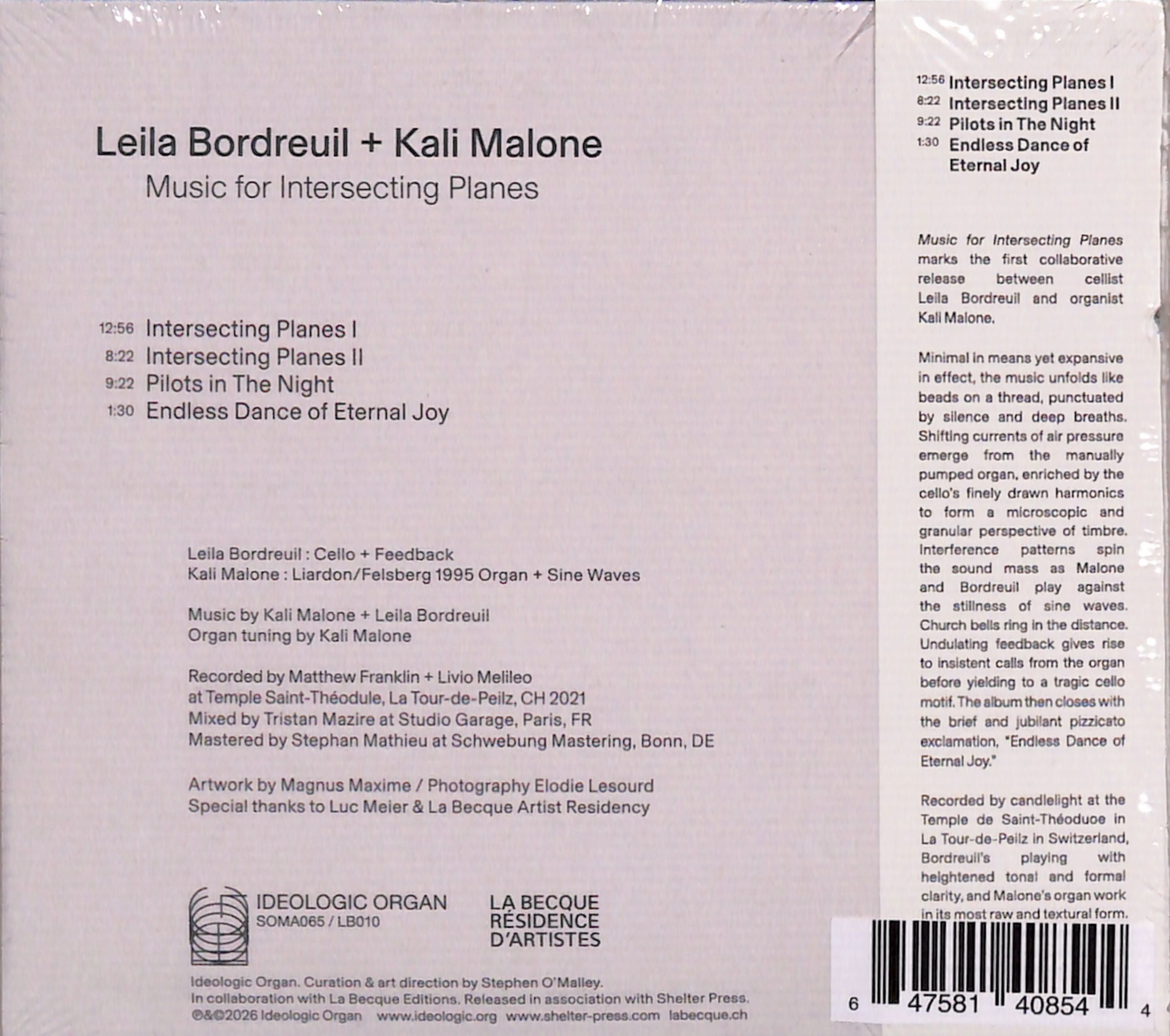 Leila Bordreuil + Kali Malone
Music for Intersecting Planes

12:56 Intersecting Planes I
8:22 Intersecting Planes II
9:22 Pilots in The Night
1:30 Endless Dance of Eternal Joy

Leila Bordreuil : Cello + Feedback
Kali Malone : Liardon/Felsberg 1995 Organ + Sine Waves

Music by Kali Malone + Leila Bordreuil
Organ tuning by Kali Malone

Recorded by Matthew Franklin + Livio Melileo
at Temple Saint-Théodule, La Tour-de-Peilz, CH 2021
Mixed by Tristan Mazire at Studio Garage, Paris, FR
Mastered by Stephan Mathieu at Schwebung Mastering, Bonn, DE

Artwork by Magnus Maxime / Photography Elodie Lesourd
Special thanks to Luc Meier & La Becque Artist Residency

IDEOLOGIC ORGAN
SOMA065 / LB010

LA BECQUE
RÉSIDENCE
D'ARTISTES

Ideologic Organ. Curation & art direction by Stephen O'Malley.
In collaboration with La Becque Editions. Released in association with Shelter Press.
℗&©2026 Ideologic Organ www.ideologic.org www.shelter-press.com labecque.ch

12:56 Intersecting Planes I
8:22 Intersecting Planes II
9:22 Pilots in The Night
1:30 Endless Dance of Eternal Joy

Music for Intersecting Planes marks the first collaborative release between cellist Leila Bordreuil and organist Kali Malone.

Minimal in means yet expansive in effect, the music unfolds like beads on a thread, punctuated by silence and deep breaths. Shifting currents of air pressure emerge from the manually pumped organ, enriched by the cello's finely drawn harmonics to form a microscopic and granular perspective of timbre. Interference patterns spin the sound mass as Malone and Bordreuil play against the stillness of sine waves. Church bells ring in the distance. Undulating feedback gives rise to insistent calls from the organ before yielding to a tragic cello motif. The album then closes with the brief and jubilant pizzicato exclamation, "Endless Dance of Eternal Joy."

Recorded by candlelight at the Temple de Saint-Théoduoe in La Tour-de-Peilz in Switzerland, Bordreuil's playing with heightened tonal and formal clarity, and Malone's organ work in its most raw and textural form.

6 47581 40854 4